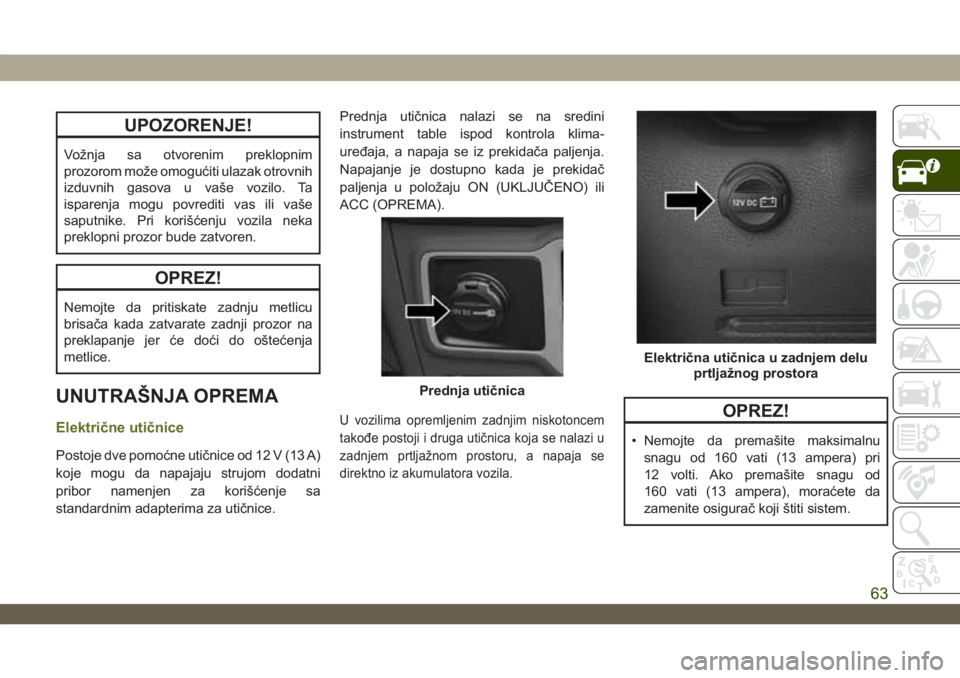 UPOZORENJE!

Vožnja sa otvorenim preklopnim prozorom može omogućiti ulazak otrovnih izduvnih gasova u vaše vozilo. Ta isparenja mogu povrediti vas ili vaše saputnike. Pri korišćenju vozila neka preklopni prozor bude zatvoren.

OPREZ!

Nemojte da pritiskate zadnju metlicu brisača kada zatvarate zadnji prozor na preklapanje jer će doći do oštećenja metlice.

UNUTRAŠNJA OPREMA

Električne utičnice

Postoje dve pomoćne utičnice od 12 V (13 A) koje mogu da napajaju strujom dodatni pribor namenjen za korišćenje sa standardnim adapterima za utičnice.

Prednja utičnica nalazi se na sredini instrument table ispod kontrola klima-uređaja, a napaja se iz prekidača paljenja. Napajanje je dostupno kada je prekidač paljenja u položaju ON (UKLJUČENO) ili ACC (OPREMA).

12V DC

Prednja utičnica

U vozilima opremljenim zadnjim niskotoncem takođe postoji i druga utičnica koja se nalazi u zadnjem prtljažnom prostoru, a napaja se direktno iz akumulatora vozila.

12V DC

Električna utičnica u zadnjem delu prtljažnog prostora

OPREZ!

• Nemojte da premašite maksimalnu snagu od 160 vati (13 ampera) pri 12 volti. Ako premašite snagu od 160 vati (13 ampera), moraćete da zamenite osigurač koji štiti sistem.

63

carmanualsonline.info